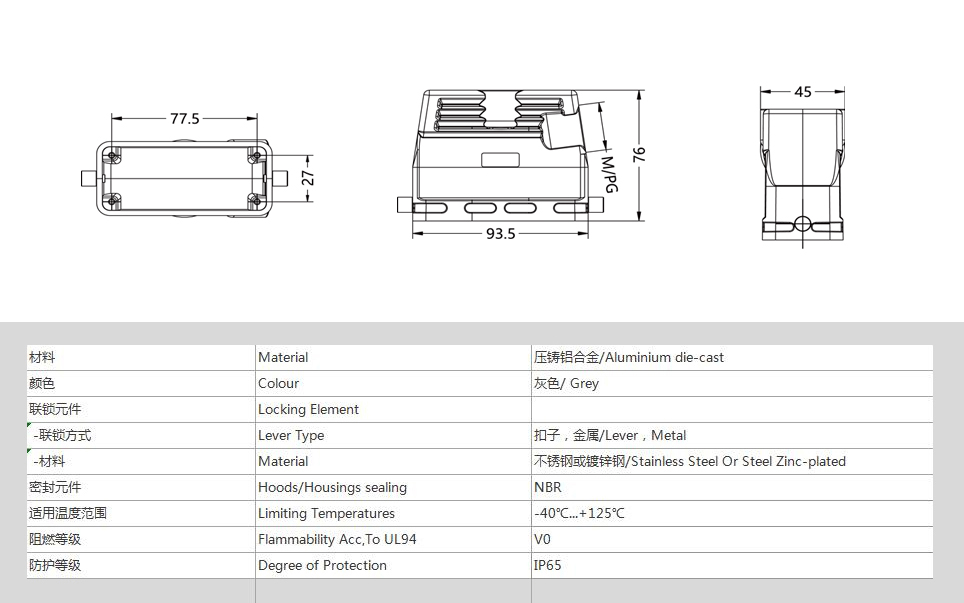 77.5

27

M/PG

76

93.5

45

| 材料 | Material | 压铸铝合金/Aluminium die-cast |
|---|---|---|
| 颜色 | Colour | 灰色/ Grey |
| 联锁元件 | Locking Element | |
| -联锁方式 | Lever Type | 扣子，金属/Lever，Metal |
| -材料 | Material | 不锈钢或镀锌钢/Stainless Steel Or Steel Zinc-plated |
| 密封元件 | Hoods/Housings sealing | NBR |
| 适用温度范围 | Limiting Temperatures | -40℃...+125℃ |
| 阻燃等级 | Flammability Acc,To UL94 | V0 |
| 防护等级 | Degree of Protection | IP65 |